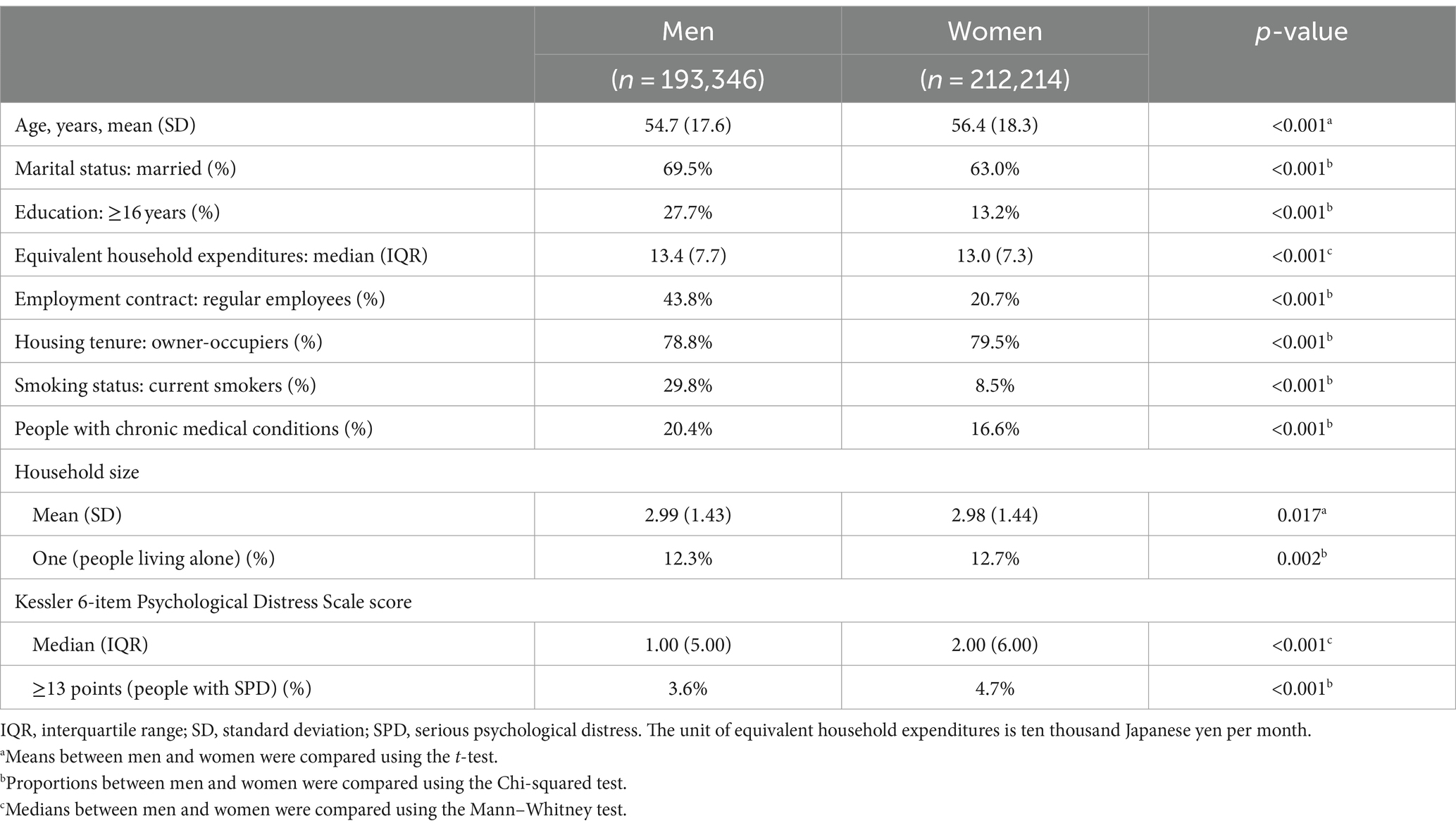 |  | Men ($n$ = 193,346) | Women ($n$ = 212,214) | $p$-value |
|---|---|---|---|
| Age, years, mean (SD) | 54.7 (17.6) | 56.4 (18.3) | <0.001$^a$ |
| Marital status: married (%) | 69.5% | 63.0% | <0.001$^b$ |
| Education: ≥16 years (%) | 27.7% | 13.2% | <0.001$^b$ |
| Equivalent household expenditures: median (IQR) | 13.4 (7.7) | 13.0 (7.3) | <0.001$^c$ |
| Employment contract: regular employees (%) | 43.8% | 20.7% | <0.001$^b$ |
| Housing tenure: owner-occupiers (%) | 78.8% | 79.5% | <0.001$^b$ |
| Smoking status: current smokers (%) | 29.8% | 8.5% | <0.001$^b$ |
| People with chronic medical conditions (%) | 20.4% | 16.6% | <0.001$^b$ |
| Household size |  |  |  |
| Mean (SD) | 2.99 (1.43) | 2.98 (1.44) | 0.017$^a$ |
| One (people living alone) (%) | 12.3% | 12.7% | 0.002$^b$ |
| Kessler 6-item Psychological Distress Scale score |  |  |  |
| Median (IQR) | 1.00 (5.00) | 2.00 (6.00) | <0.001$^c$ |
| ≥13 points (people with SPD) (%) | 3.6% | 4.7% | <0.001$^b$ |

IQR, interquartile range; SD, standard deviation; SPD, serious psychological distress. The unit of equivalent household expenditures is ten thousand Japanese yen per month.
$^a$Means between men and women were compared using the $t$-test.
$^b$Proportions between men and women were compared using the Chi-squared test.
$^c$Medians between men and women were compared using the Mann–Whitney test.